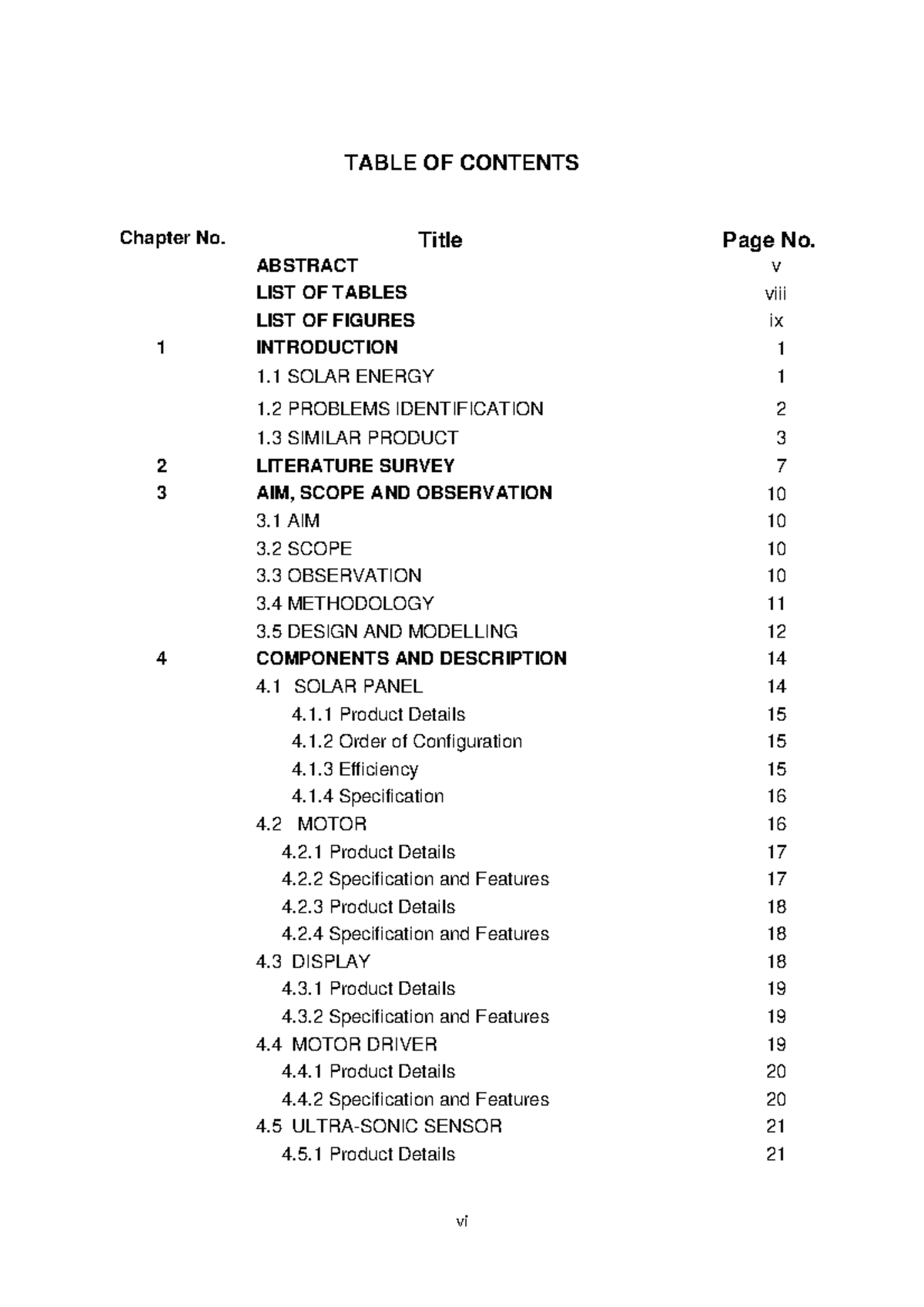 TABLE OF CONTENTS

| Chapter No. | Title | Page No. |
|---|---|---|
| | ABSTRACT | v |
| | LIST OF TABLES | viii |
| | LIST OF FIGURES | ix |
| 1 | INTRODUCTION | 1 |
| | 1.1 SOLAR ENERGY | 1 |
| | 1.2 PROBLEMS IDENTIFICATION | 2 |
| | 1.3 SIMILAR PRODUCT | 3 |
| 2 | LITERATURE SURVEY | 7 |
| 3 | AIM, SCOPE AND OBSERVATION | 10 |
| | 3.1 AIM | 10 |
| | 3.2 SCOPE | 10 |
| | 3.3 OBSERVATION | 10 |
| | 3.4 METHODOLOGY | 11 |
| | 3.5 DESIGN AND MODELLING | 12 |
| 4 | COMPONENTS AND DESCRIPTION | 14 |
| | 4.1 SOLAR PANEL | 14 |
| | 4.1.1 Product Details | 15 |
| | 4.1.2 Order of Configuration | 15 |
| | 4.1.3 Efficiency | 15 |
| | 4.1.4 Specification | 16 |
| | 4.2 MOTOR | 16 |
| | 4.2.1 Product Details | 17 |
| | 4.2.2 Specification and Features | 17 |
| | 4.2.3 Product Details | 18 |
| | 4.2.4 Specification and Features | 18 |
| | 4.3 DISPLAY | 18 |
| | 4.3.1 Product Details | 19 |
| | 4.3.2 Specification and Features | 19 |
| | 4.4 MOTOR DRIVER | 19 |
| | 4.4.1 Product Details | 20 |
| | 4.4.2 Specification and Features | 20 |
| | 4.5 ULTRA-SONIC SENSOR | 21 |
| | 4.5.1 Product Details | 21 |

vi